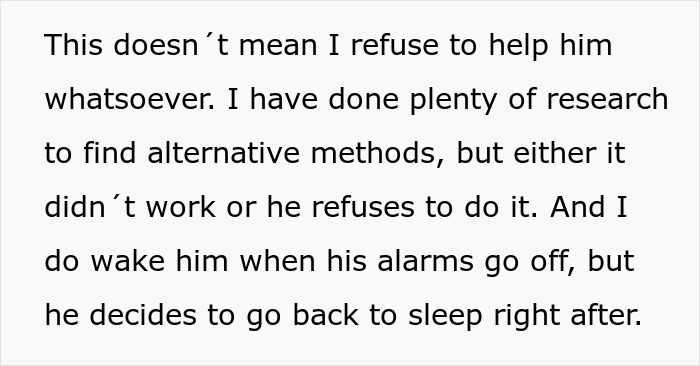 This doesn´t mean I refuse to help him whatsoever. I have done plenty of research to find alternative methods, but either it didn´t work or he refuses to do it. And I do wake him when his alarms go off, but he decides to go back to sleep right after.